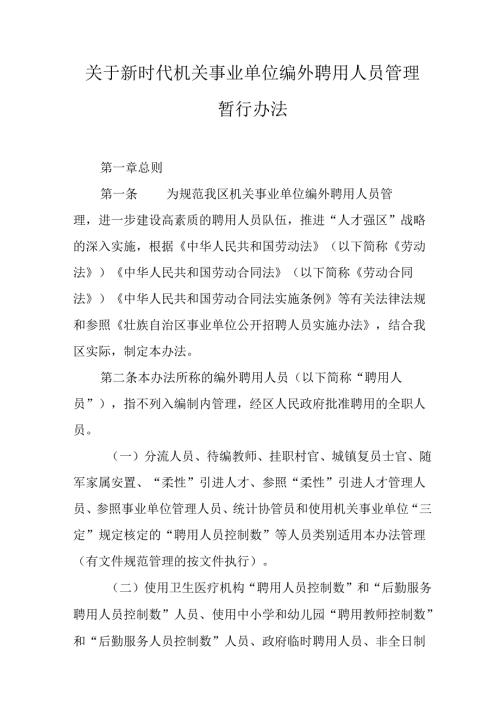 关于新时代机关事业单位编外聘用人员管理暂行办法

第一章总则

第一条　　为规范我区机关事业单位编外聘用人员管理，进一步建设高素质的聘用人员队伍，推进“人才强区”战略的深入实施，根据《中华人民共和国劳动法》（以下简称《劳动法》）《中华人民共和国劳动合同法》（以下简称《劳动合同法》）《中华人民共和国劳动合同法实施条例》等有关法律法规和参照《壮族自治区事业单位公开招聘人员实施办法》，结合我区实际，制定本办法。

第二条本办法所称的编外聘用人员（以下简称“聘用人员”），指不列入编制内管理，经区人民政府批准聘用的全职人员。

（一）分流人员、待编教师、挂职村官、城镇复员士官、随军家属安置、“柔性”引进人才、参照“柔性”引进人才管理人员、参照事业单位管理人员、统计协管员和使用机关事业单位“三定”规定核定的“聘用人员控制数”等人员类别适用本办法管理（有文件规范管理的按文件执行）。

（二）使用卫生医疗机构“聘用人员控制数”和“后勤服务聘用人员控制数”人员、使用中小学和幼儿园“聘用教师控制数”和“后勤服务人员控制数”人员、政府临时聘用人员、非全日制